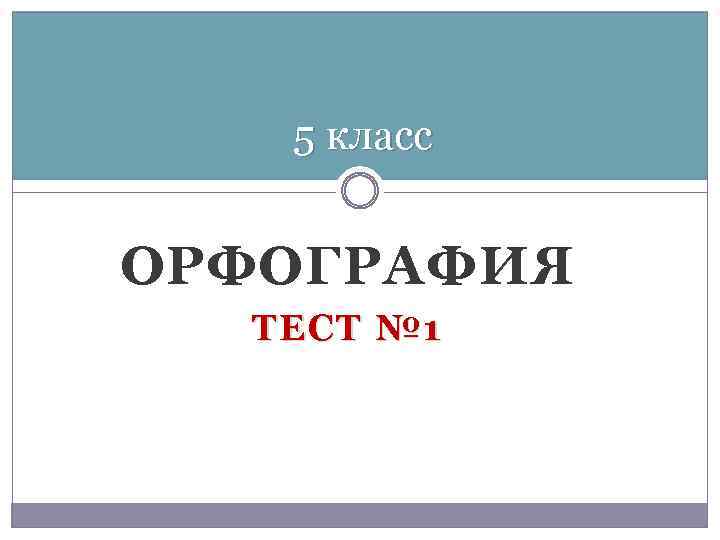 5 класс

ОРФОГРАФИЯ

ТЕСТ №1